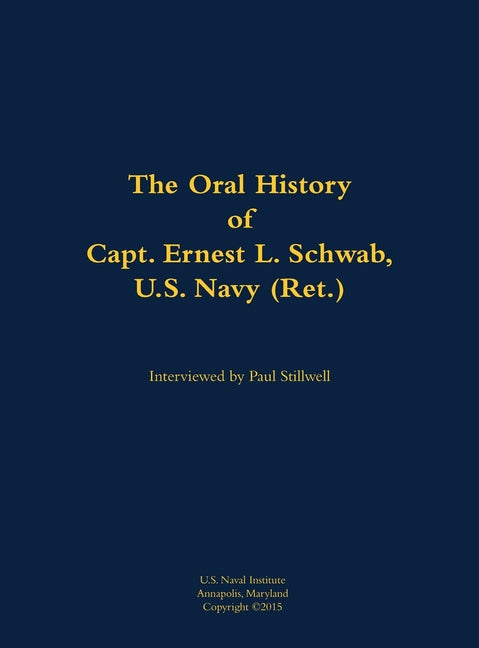 The Oral History
of
Capt. Ernest L. Schwab,
U.S. Navy (Ret.)

Interviewed by Paul Stillwell

U.S. Naval Institute
Annapolis, Maryland
Copyright ©2015